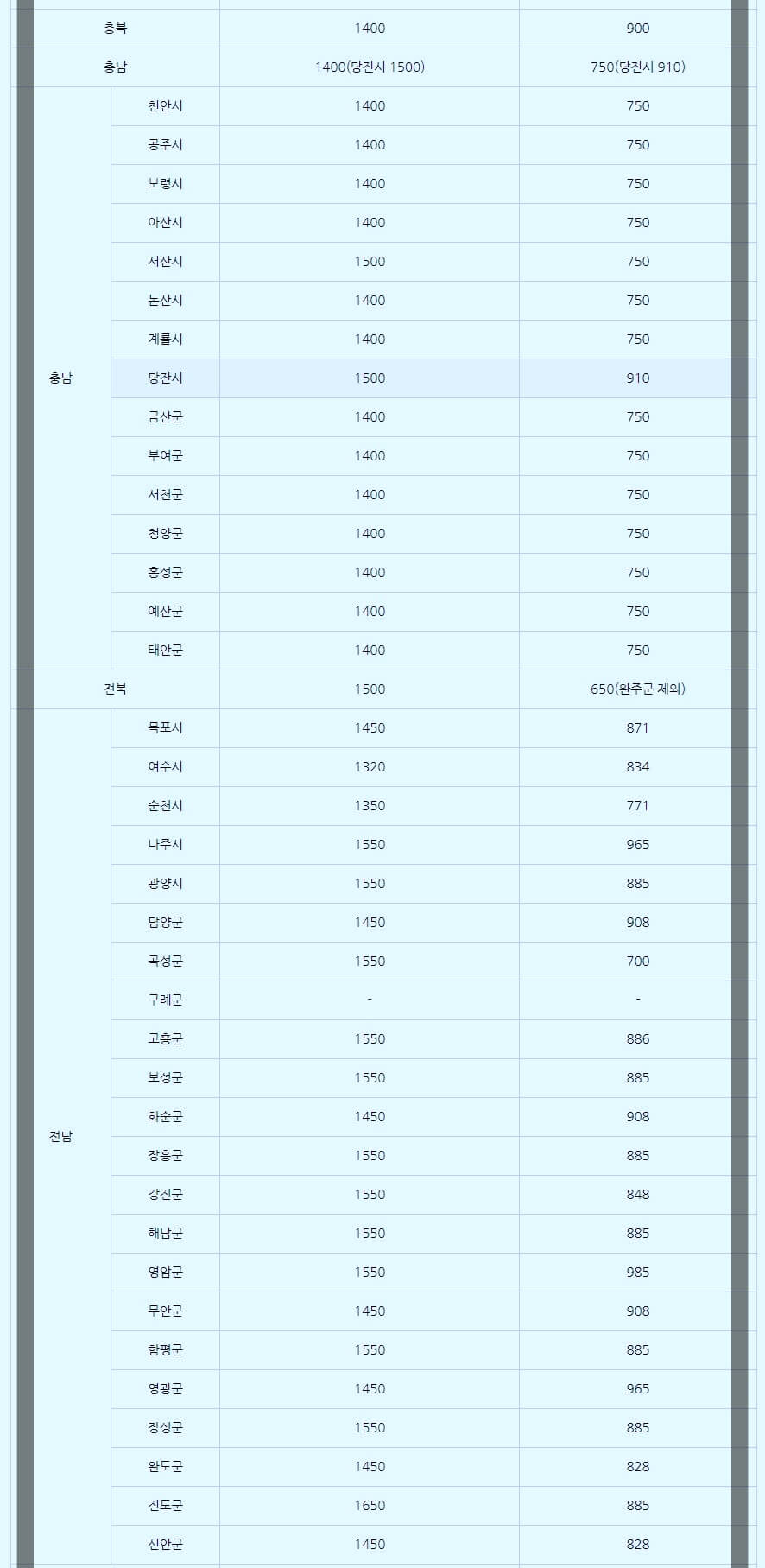 | | | | |
|---|---|---|---|
| 충북 | | 1400 | 900 |
| 충남 | | 1400(당진시 1500) | 750(당진시 910) |
| 충남 | 천안시 | 1400 | 750 |
| | 공주시 | 1400 | 750 |
| | 보령시 | 1400 | 750 |
| | 아산시 | 1400 | 750 |
| | 서산시 | 1500 | 750 |
| | 논산시 | 1400 | 750 |
| | 계룡시 | 1400 | 750 |
| | 당진시 | 1500 | 910 |
| | 금산군 | 1400 | 750 |
| | 부여군 | 1400 | 750 |
| | 서천군 | 1400 | 750 |
| | 청양군 | 1400 | 750 |
| | 홍성군 | 1400 | 750 |
| | 예산군 | 1400 | 750 |
| | 태안군 | 1400 | 750 |
| 전북 | | 1500 | 650(완주군 제외) |
| 전남 | 목포시 | 1450 | 871 |
| | 여수시 | 1320 | 834 |
| | 순천시 | 1350 | 771 |
| | 나주시 | 1550 | 965 |
| | 광양시 | 1550 | 885 |
| | 담양군 | 1450 | 908 |
| | 곡성군 | 1550 | 700 |
| | 구례군 | - | - |
| | 고흥군 | 1550 | 886 |
| | 보성군 | 1550 | 885 |
| | 화순군 | 1450 | 908 |
| | 장흥군 | 1550 | 885 |
| | 강진군 | 1550 | 848 |
| | 해남군 | 1550 | 885 |
| | 영암군 | 1550 | 985 |
| | 무안군 | 1450 | 908 |
| | 함평군 | 1550 | 885 |
| | 영광군 | 1450 | 965 |
| | 장성군 | 1550 | 885 |
| | 완도군 | 1450 | 828 |
| | 진도군 | 1650 | 885 |
| | 신안군 | 1450 | 828 |